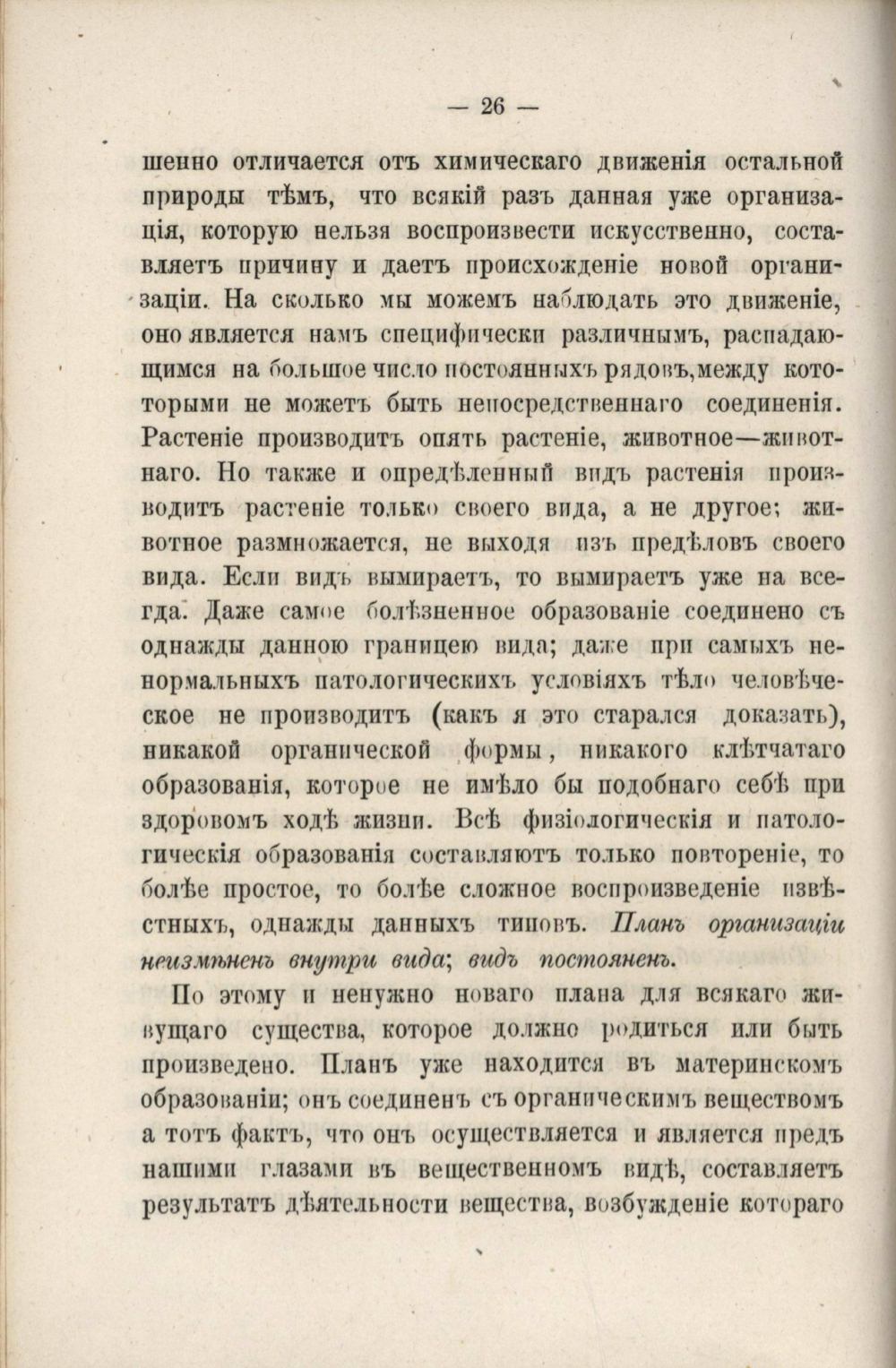 — 26 —

шенно отличается отъ химическаго движенія остальной природы тѣмъ, что всякій разъ данная уже организація, которую нельзя воспроизвести искусственно, составляетъ причину и даетъ происхожденіе новой организаціи. На сколько мы можемъ наблюдать это движеніе, оно является намъ специфически различнымъ, распадающимся на большое число постоянныхъ рядовъ, между которыми не можетъ быть непосредственнаго соединенія. Растеніе производитъ опять растеніе, животное—животнаго. Но также и опредѣленный видъ растенія производитъ растеніе только своего вида, а не другое; животное размножается, не выходя изъ предѣловъ своего вида. Если видъ вымираетъ, то вымираетъ уже на всегда. Даже самое болѣзненное образованіе соединено съ однажды данною границею вида; даже при самыхъ ненормальныхъ патологическихъ условіяхъ тѣло человѣческое не производитъ (какъ я это старался доказать), никакой органической формы, никакого клѣтчатаго образованія, которое не имѣло бы подобнаго себѣ при здоровомъ ходѣ жизни. Всѣ физіологическія и патологическія образованія составляютъ только повтореніе, то болѣе простое, то болѣе сложное воспроизведеніе извѣстныхъ, однажды данныхъ типовъ. Планъ организаціи неизмѣненъ внутри вида; видъ постояненъ.

По этому и ненужно новаго плана для всякаго живущаго существа, которое должно родиться или быть произведено. Планъ уже находится въ материнскомъ образованіи; онъ соединенъ съ органическимъ веществомъ а тотъ фактъ, что онъ осуществляется и является предъ нашими глазами въ вещественномъ видѣ, составляетъ результатъ дѣятельности вещества, возбужденіе котораго